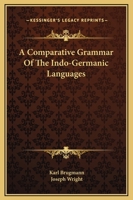 KESSINGER'S LEGACY REPRINTS

A Comparative Grammar Of The Indo-Germanic Languages

Karl Brugmann
Joseph Wright